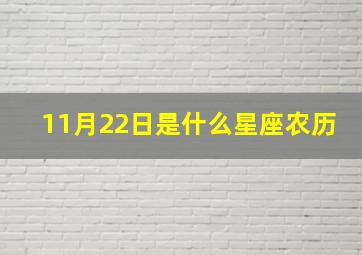 11月22日是什么星座农历